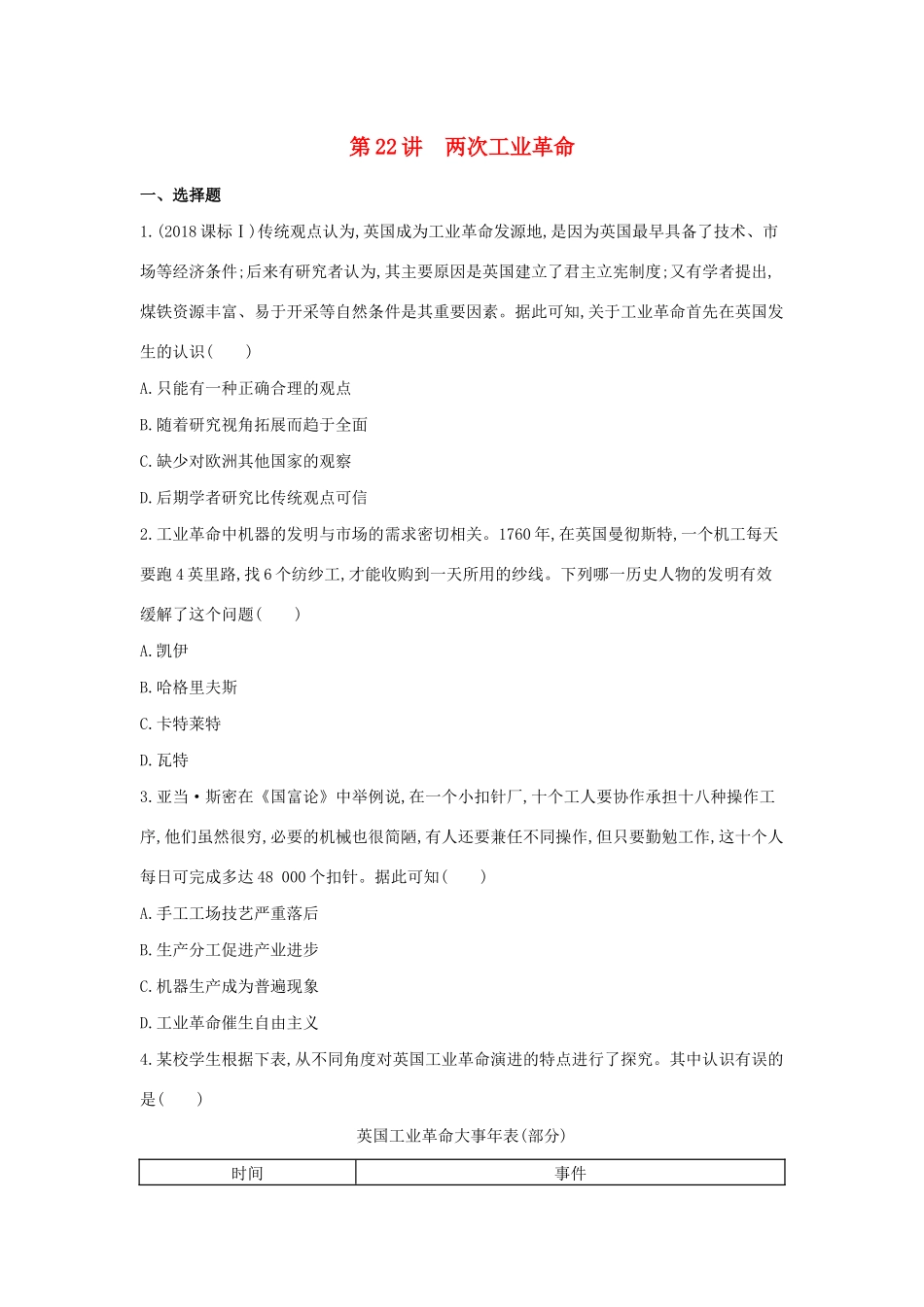 第22讲　两次工业革命

一、选择题

1.(2018课标Ⅰ)传统观点认为,英国成为工业革命发源地,是因为英国最早具备了技术、市场等经济条件;后来有研究者认为,其主要原因是英国建立了君主立宪制度;又有学者提出,煤铁资源丰富、易于开采等自然条件是其重要因素。据此可知,关于工业革命首先在英国发生的认识(　　)

A.只能有一种正确合理的观点

B.随着研究视角拓展而趋于全面

C.缺少对欧洲其他国家的观察

D.后期学者研究比传统观点可信

2.工业革命中机器的发明与市场的需求密切相关。1760年,在英国曼彻斯特,一个机工每天要跑4英里路,找6个纺纱工,才能收购到一天所用的纱线。下列哪一历史人物的发明有效缓解了这个问题(　　)

A.凯伊

B.哈格里夫斯

C.卡特莱特

D.瓦特

3.亚当·斯密在《国富论》中举例说,在一个小扣针厂,十个工人要协作承担十八种操作工序,他们虽然很穷,必要的机械也很简陋,有人还要兼任不同操作,但只要勤勉工作,这十个人每日可完成多达48 000个扣针。据此可知(　　)

A.手工工场技艺严重落后

B.生产分工促进产业进步

C.机器生产成为普遍现象

D.工业革命催生自由主义

4.某校学生根据下表,从不同角度对英国工业革命演进的特点进行了探究。其中认识有误的是(　　)

英国工业革命大事年表(部分)

| 时间 | 事件 |
|---|---|